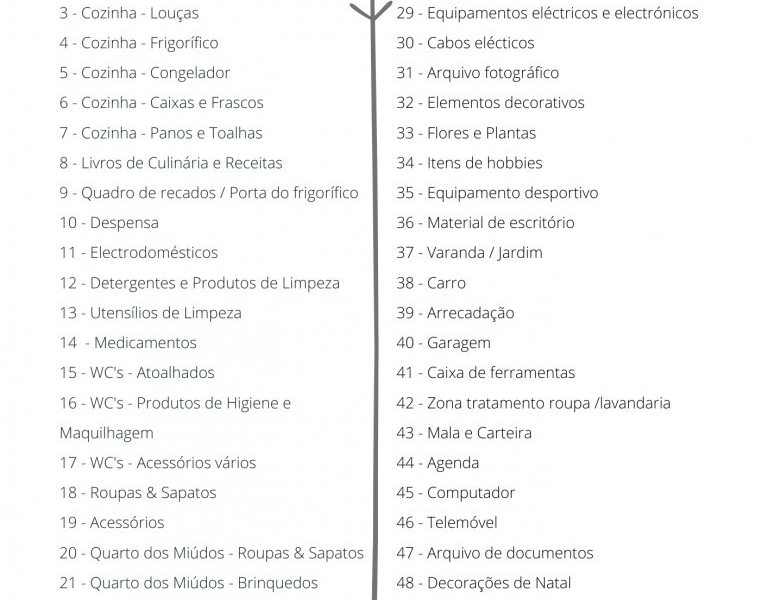 3 - Cozinha - Louças
4 - Cozinha - Frigorífico
5 - Cozinha - Congelador
6 - Cozinha - Caixas e Frascos
7 - Cozinha - Panos e Toalhas
8 - Livros de Culinária e Receitas
9 - Quadro de recados / Porta do frigorífico
10 - Despensa
11 - Electrodomésticos
12 - Detergentes e Produtos de Limpeza
13 - Utensílios de Limpeza
14 - Medicamentos
15 - WC's - Atoalhados
16 - WC's - Produtos de Higiene e Maquilhagem
17 - WC's - Acessórios vários
18 - Roupas & Sapatos
19 - Acessórios
20 - Quarto dos Miúdos - Roupas & Sapatos
21 - Quarto dos Miúdos - Brinquedos

29 - Equipamentos eléctricos e electrónicos
30 - Cabos elécticos
31 - Arquivo fotográfico
32 - Elementos decorativos
33 - Flores e Plantas
34 - Itens de hobbies
35 - Equipamento desportivo
36 - Material de escritório
37 - Varanda / Jardim
38 - Carro
39 - Arrecadação
40 - Garagem
41 - Caixa de ferramentas
42 - Zona tratamento roupa /lavandaria
43 - Mala e Carteira
44 - Agenda
45 - Computador
46 - Telemóvel
47 - Arquivo de documentos
48 - Decorações de Natal